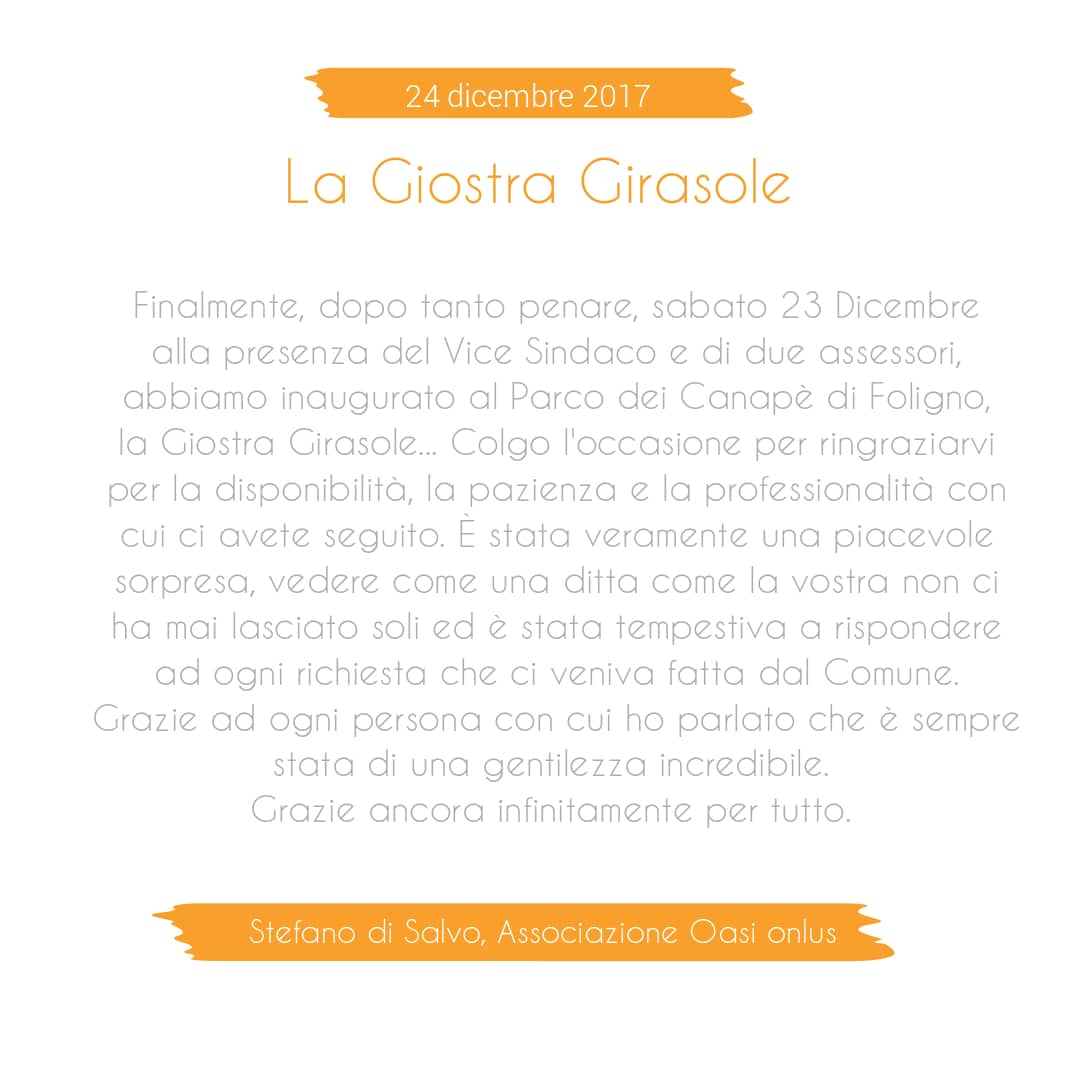 24 dicembre 2017

La Giostra Girasole

Finalmente, dopo tanto penare, sabato 23 Dicembre alla presenza del Vice Sindaco e di due assessori, abbiamo inaugurato al Parco dei Canapè di Foligno, la Giostra Girasole... Colgo l'occasione per ringraziarvi per la disponibilità, la pazienza e la professionalità con cui ci avete seguito. È stata veramente una piacevole sorpresa, vedere come una ditta come la vostra non ci ha mai lasciato soli ed è stata tempestiva a rispondere ad ogni richiesta che ci veniva fatta dal Comune. Grazie ad ogni persona con cui ho parlato che è sempre stata di una gentilezza incredibile.
Grazie ancora infinitamente per tutto.

Stefano di Salvo, Associazione Oasi onlus